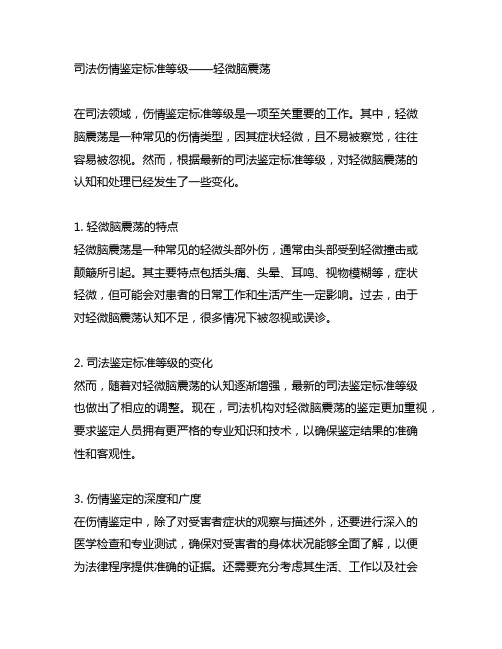 司法伤情鉴定标准等级——轻微脑震荡

在司法领域，伤情鉴定标准等级是一项至关重要的工作。其中，轻微脑震荡是一种常见的伤情类型，因其症状轻微，且不易被察觉，往往容易被忽视。然而，根据最新的司法鉴定标准等级，对轻微脑震荡的认知和处理已经发生了一些变化。

1. 轻微脑震荡的特点
轻微脑震荡是一种常见的轻微头部外伤，通常由头部受到轻微撞击或颠簸所引起。其主要特点包括头痛、头晕、耳鸣、视物模糊等，症状轻微，但可能会对患者的日常工作和生活产生一定影响。过去，由于对轻微脑震荡认知不足，很多情况下被忽视或误诊。

2. 司法鉴定标准等级的变化
然而，随着对轻微脑震荡的认知逐渐增强，最新的司法鉴定标准等级也做出了相应的调整。现在，司法机构对轻微脑震荡的鉴定更加重视，要求鉴定人员拥有更严格的专业知识和技术，以确保鉴定结果的准确性和客观性。

3. 伤情鉴定的深度和广度
在伤情鉴定中，除了对受害者症状的观察与描述外，还要进行深入的医学检查和专业测试，确保对受害者的身体状况能够全面了解，以便为法律程序提供准确的证据。还需要充分考虑其生活、工作以及社会